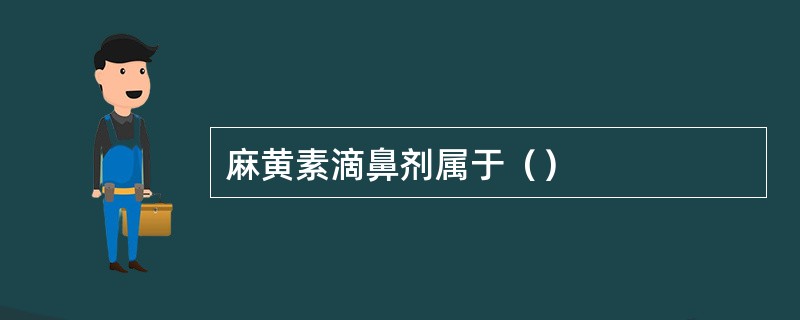 麻黄素滴鼻剂属于（）